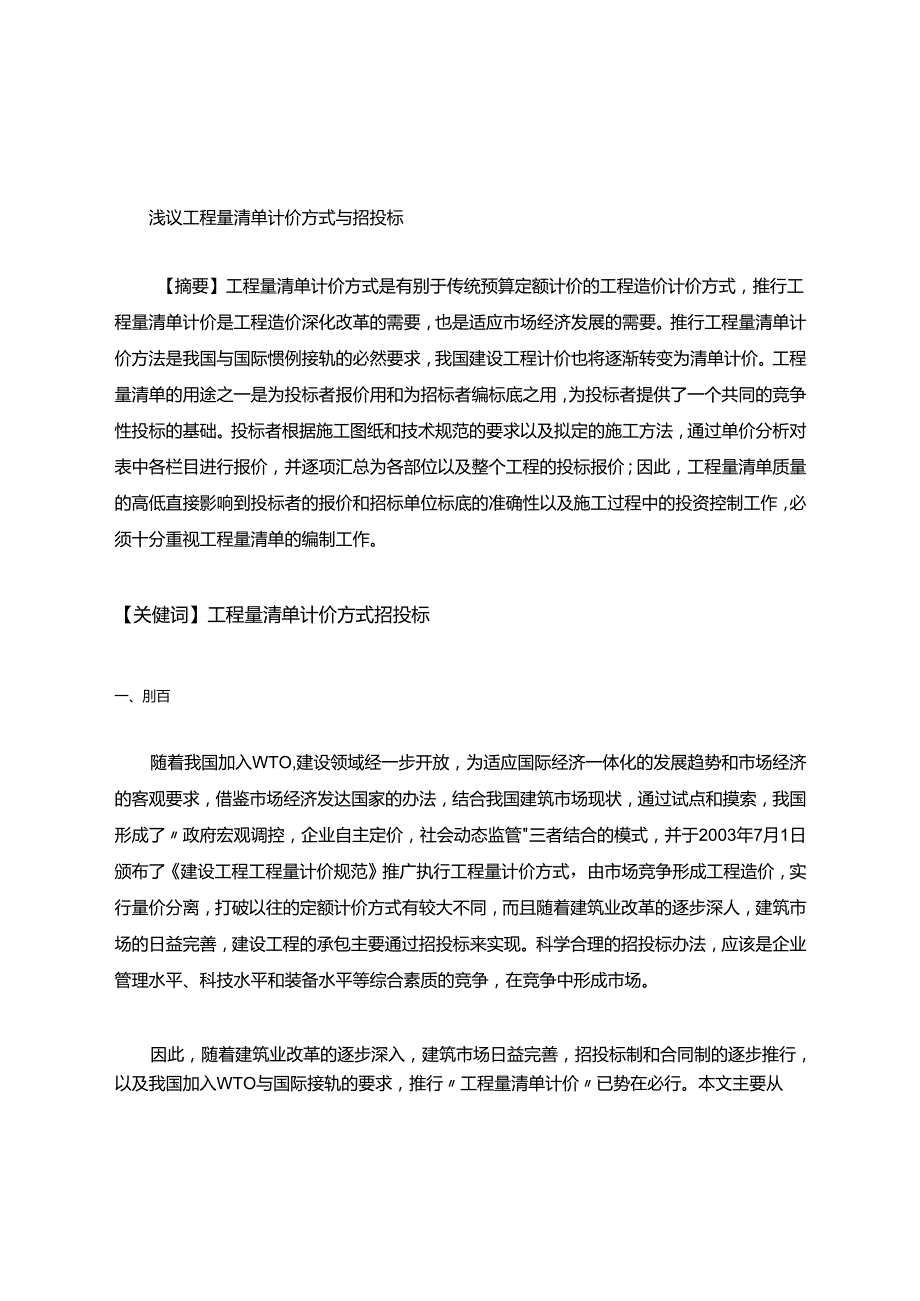 浅议工程量清单计价方式与招投标

【摘要】工程量清单计价方式是有别于传统预算定额计价的工程造价计价方式，推行工程量清单计价是工程造价深化改革的需要，也是适应市场经济发展的需要。推行工程量清单计价方法是我国与国际惯例接轨的必然要求，我国建设工程计价也将逐渐转变为清单计价。工程量清单的用途之一是为投标者报价用和为招标者编标底之用，为投标者提供了一个共同的竞争性投标的基础。投标者根据施工图纸和技术规范的要求以及拟定的施工方法，通过单价分析对表中各栏目进行报价，并逐项汇总为各部位以及整个工程的投标报价；因此，工程量清单质量的高低直接影响到投标者的报价和招标单位标底的准确性以及施工过程中的投资控制工作，必须十分重视工程量清单的编制工作。

【关健词】工程量清单计价方式招投标

一、刖百

随着我国加入WTO,建设领域经一步开放，为适应国际经济一体化的发展趋势和市场经济的客观要求，借鉴市场经济发达国家的办法，结合我国建筑市场现状，通过试点和摸索，我国形成了〃政府宏观调控，企业自主定价，社会动态监管"三者结合的模式，并于2003年7月1日颁布了《建设工程工程量计价规范》推广执行工程量计价方式，由市场竞争形成工程造价，实行量价分离，打破以往的定额计价方式有较大不同，而且随着建筑业改革的逐步深人，建筑市场的日益完善，建设工程的承包主要通过招投标来实现。科学合理的招投标办法，应该是企业管理水平、科技水平和装备水平等综合素质的竞争，在竞争中形成市场。

因此，随着建筑业改革的逐步深入，建筑市场日益完善，招投标制和合同制的逐步推行，以及我国加入WTO与国际接轨的要求，推行〃工程量清单计价〃已势在必行。本文主要从